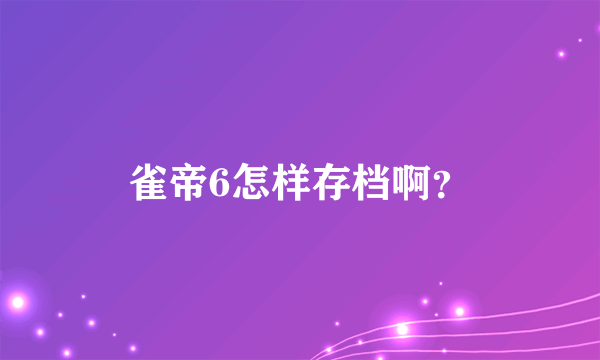 雀帝6怎样存档啊？